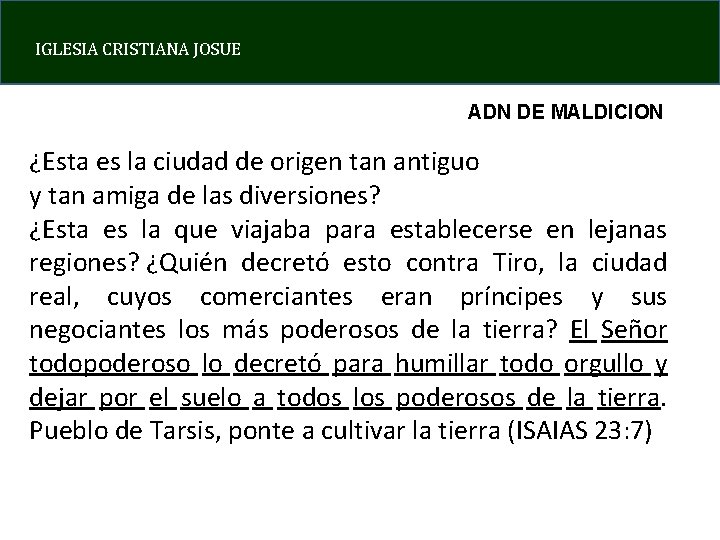 IGLESIA CRISTIANA JOSUE

ADN DE MALDICION

¿Esta es la ciudad de origen tan antiguo
y tan amiga de las diversiones?
¿Esta es la que viajaba para establecerse en lejanas regiones? ¿Quién decretó esto contra Tiro, la ciudad real, cuyos comerciantes eran príncipes y sus negociantes los más poderosos de la tierra? El Señor todopoderoso lo decretó para humillar todo orgullo y dejar por el suelo a todos los poderosos de la tierra. Pueblo de Tarsis, ponte a cultivar la tierra (ISAIAS 23:7)